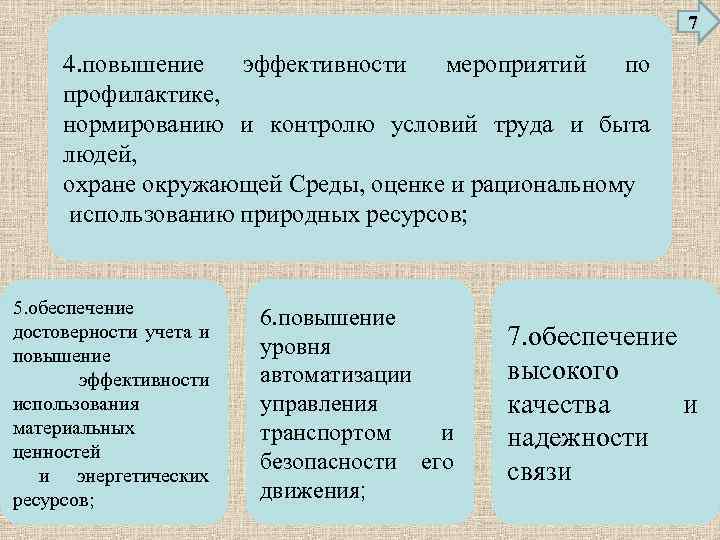 7

4.повышение эффективности мероприятий по профилактике,
нормированию и контролю условий труда и быта людей,
охране окружающей Среды, оценке и рациональному использованию природных ресурсов;

5.обеспечение достоверности учета и повышение эффективности использования материальных ценностей и энергетических ресурсов;

6.повышение уровня автоматизации управления транспортом и безопасности его движения;

7.обеспечение высокого качества и надежности связи